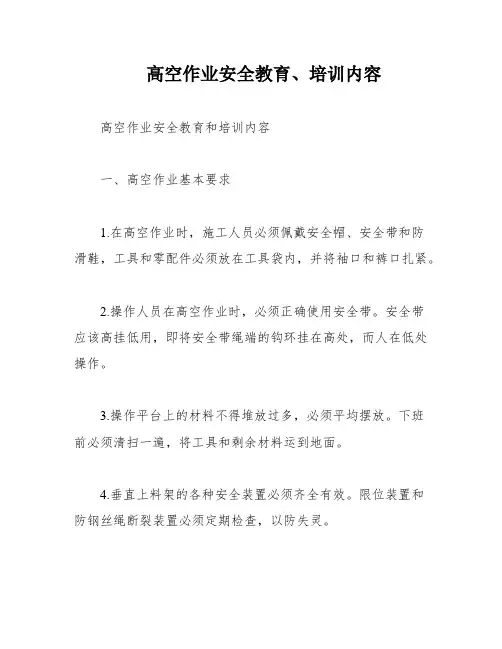 高空作业安全教育、培训内容

高空作业安全教育和培训内容

一、高空作业基本要求

1.在高空作业时，施工人员必须佩戴安全帽、安全带和防滑鞋，工具和零配件必须放在工具袋内，并将袖口和裤口扎紧。

2.操作人员在高空作业时，必须正确使用安全带。安全带应该高挂低用，即将安全带绳端的钩环挂在高处，而人在低处操作。

3.操作平台上的材料不得堆放过多，必须平均摆放。下班前必须清扫一遍，将工具和剩余材料运到地面。

4.垂直上料架的各种安全装置必须齐全有效。限位装置和防钢丝绳断裂装置必须定期检查，以防失灵。